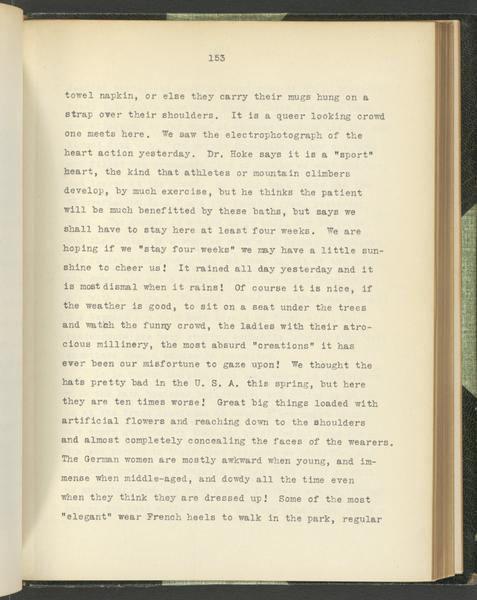 153

towel napkin, or else they carry their mugs hung on a strap over their shoulders. It is a queer looking crowd one meets here. We saw the electrophotograph of the heart action yesterday. Dr. Hoke says it is a "sport" heart, the kind that athletes or mountain climbers develop, by much exercise, but he thinks the patient will be much benefitted by these baths, but says we shall have to stay here at least four weeks. We are hoping if we "stay four weeks" we may have a little sunshine to cheer us! It rained all day yesterday and it is most dismal when it rains! Of course it is nice, if the weather is good, to sit on a seat under the trees and watch the funny crowd, the ladies with their atrocious millinery, the most absurd "creations" it has ever been our misfortune to gaze upon! We thought the hats pretty bad in the U. S. A. this spring, but here they are ten times worse! Great big things loaded with artificial flowers and reaching down to the shoulders and almost completely concealing the faces of the wearers. The German women are mostly awkward when young, and immense when middle-aged, and dowdy all the time even when they think they are dressed up! Some of the most "elegant" wear French heels to walk in the park, regular